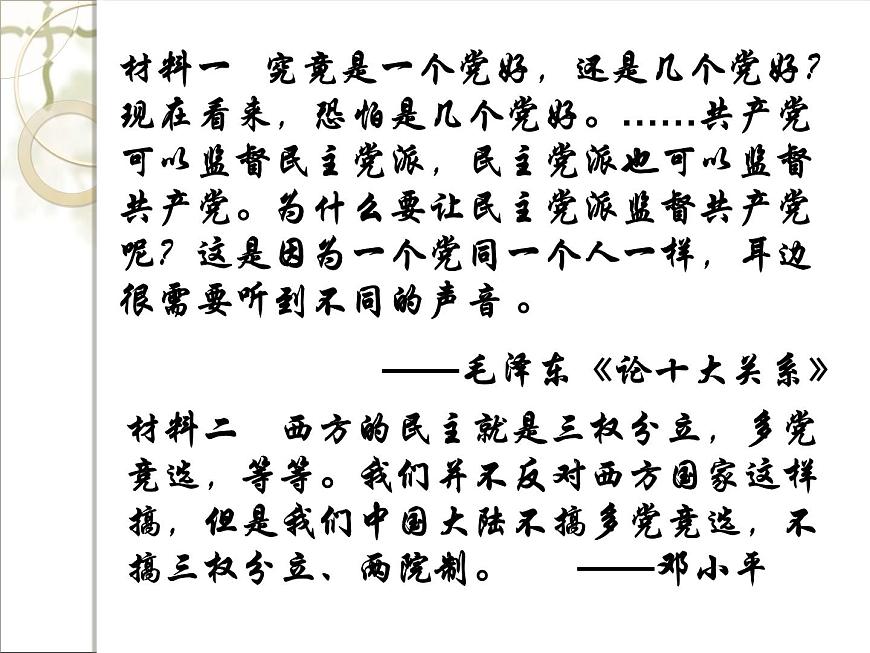 材料一　究竟是一个党好，还是几个党好？现在看来，恐怕是几个党好。……共产党可以监督民主党派，民主党派也可以监督共产党。为什么要让民主党派监督共产党呢？这是因为一个党同一个人一样，耳边很需要听到不同的声音。

——毛泽东《论十大关系》

材料二　西方的民主就是三权分立，多党竞选，等等。我们并不反对西方国家这样搞，但是我们中国大陆不搞多党竞选，不搞三权分立、两院制。　——邓小平